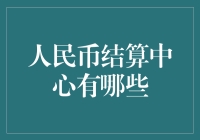 人民币结算中心有哪些